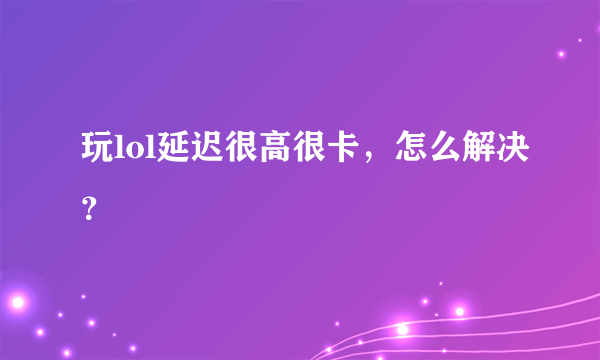 玩lol延迟很高很卡，怎么解决？